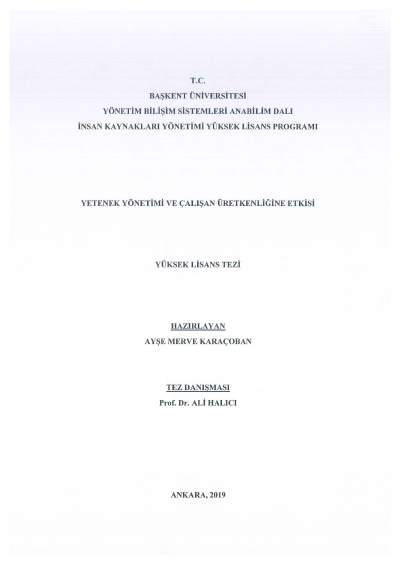 T.C.
BAŞKENT ÜNİVERSİTESİ
YÖNETİM BİLİŞİM SİSTEMLERİ ANABİLİM DALI
İNSAN KAYNAKLARI YÖNETİMİ YÜKSEK LİSANS PROGRAMI

YETENEK YÖNETİMİ VE ÇALIŞAN ÜRETKENLİĞİNE ETKİSİ

YÜKSEK LİSANS TEZİ

HAZIRLAYAN
AYŞE MERVE KARAÇOBAN

TEZ DANIŞMASI
Prof. Dr. ALİ HALICI

ANKARA, 2019